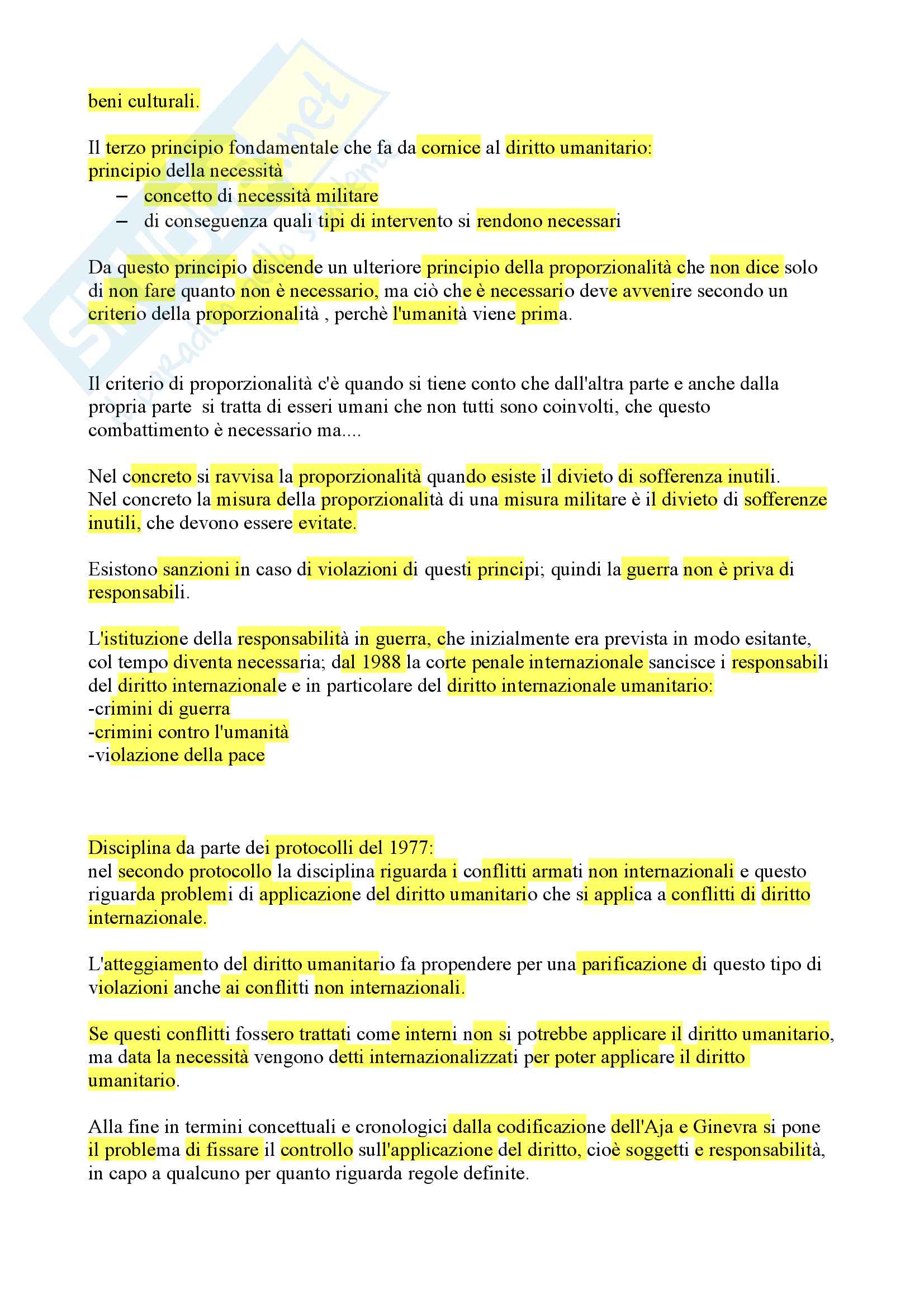 beni culturali.

Il terzo principio fondamentale che fa da cornice al diritto umanitario:
principio della necessità
– concetto di necessità militare
– di conseguenza quali tipi di intervento si rendono necessari

Da questo principio discende un ulteriore principio della proporzionalità che non dice solo di non fare quanto non è necessario, ma ciò che è necessario deve avvenire secondo un criterio della proporzionalità , perchè l'umanità viene prima.

Il criterio di proporzionalità c'è quando si tiene conto che dall'altra parte e anche dalla propria parte si tratta di esseri umani che non tutti sono coinvolti, che questo combattimento è necessario ma....

Nel concreto si ravvisa la proporzionalità quando esiste il divieto di sofferenza inutili.
Nel concreto la misura della proporzionalità di una misura militare è il divieto di sofferenze inutili, che devono essere evitate.

Esistono sanzioni in caso di violazioni di questi principi; quindi la guerra non è priva di responsabili.

L'istituzione della responsabilità in guerra, che inizialmente era prevista in modo esitante, col tempo diventa necessaria; dal 1988 la corte penale internazionale sancisce i responsabili del diritto internazionale e in particolare del diritto internazionale umanitario:
-crimini di guerra
-crimini contro l'umanità
-violazione della pace

Disciplina da parte dei protocolli del 1977:
nel secondo protocollo la disciplina riguarda i conflitti armati non internazionali e questo riguarda problemi di applicazione del diritto umanitario che si applica a conflitti di diritto internazionale.

L'atteggiamento del diritto umanitario fa propendere per una parificazione di questo tipo di violazioni anche ai conflitti non internazionali.

Se questi conflitti fossero trattati come interni non si potrebbe applicare il diritto umanitario, ma data la necessità vengono detti internazionalizzati per poter applicare il diritto umanitario.

Alla fine in termini concettuali e cronologici dalla codificazione dell'Aja e Ginevra si pone il problema di fissare il controllo sull'applicazione del diritto, cioè soggetti e responsabilità, in capo a qualcuno per quanto riguarda regole definite.